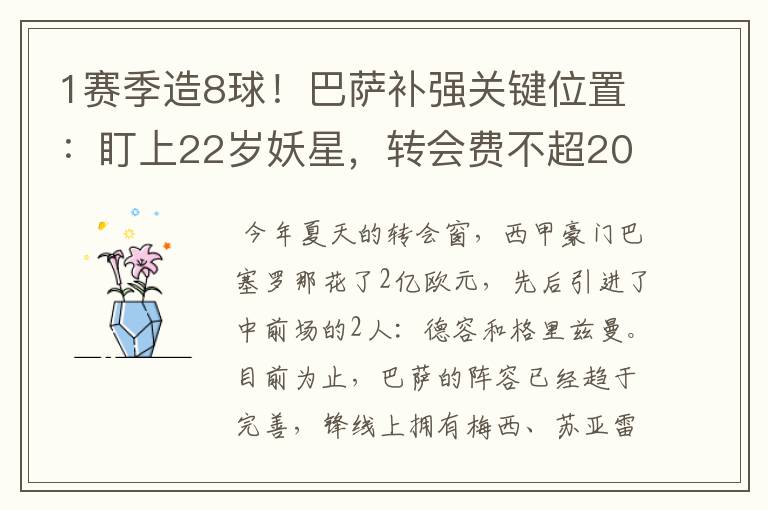 1赛季造8球！巴萨补强关键位置：盯上22岁妖星，转会费不超20

今年夏天的转会窗，西甲豪门巴塞罗那花了2亿欧元，先后引进了中前场的2人：德容和格里兹曼。目前为止，巴萨的阵容已经趋于完善，锋线上拥有梅西、苏亚雷